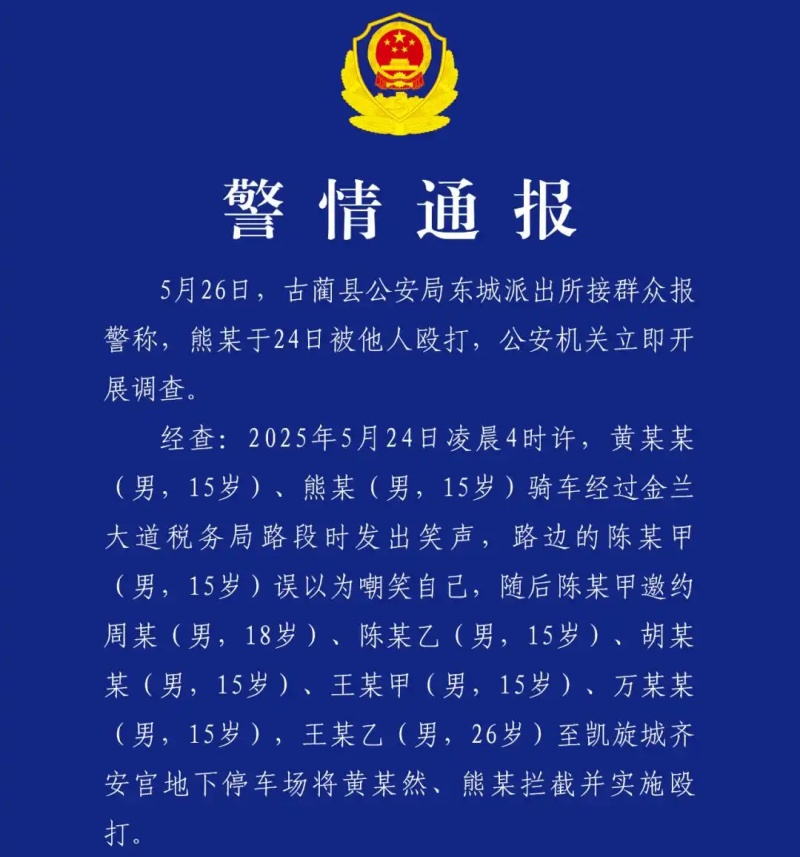 警情通报

5月26日，古蔺县公安局东城派出所接群众报警称，熊某于24日被他人殴打，公安机关立即开展调查。

经查：2025年5月24日凌晨4时许，黄某某（男，15岁）、熊某（男，15岁）骑车经过金兰大道税务局路段时发出笑声，路边的陈某甲（男，15岁）误以为嘲笑自己，随后陈某甲邀约周某（男，18岁）、陈某乙（男，15岁）、胡某某（男，15岁）、王某甲（男，15岁）、万某某（男，15岁），王某乙（男，26岁）至凯旋城齐安官地下停车场将黄某然、熊某拦截并实施殴打。